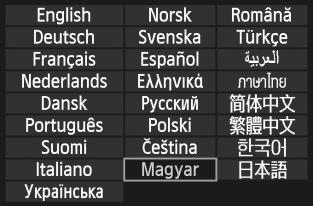 English
Deutsch
Français
Nederlands
Dansk
Português
Suomi
Italiano
Українська

Norsk
Svenska
Español
Ελληνικά
Русский
Polski
Čeština
Magyar

Română
Türkçe
العربية
ภาษาไทย
简体中文
繁體中文
한국어
日本語